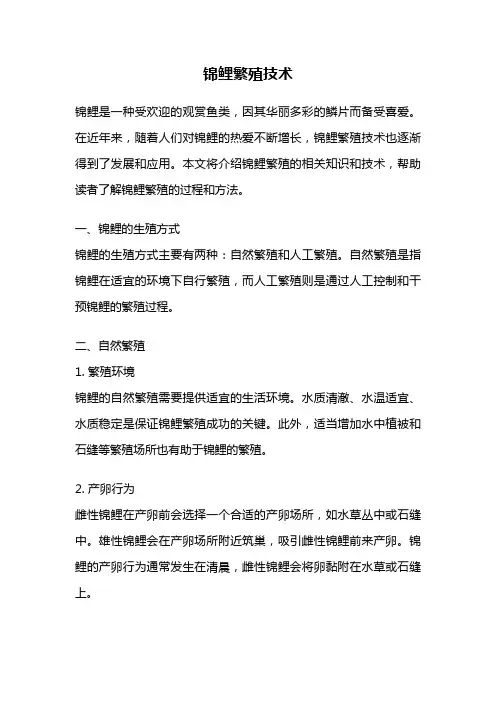 锦鲤繁殖技术

锦鲤是一种受欢迎的观赏鱼类，因其华丽多彩的鳞片而备受喜爱。在近年来，随着人们对锦鲤的热爱不断增长，锦鲤繁殖技术也逐渐得到了发展和应用。本文将介绍锦鲤繁殖的相关知识和技术，帮助读者了解锦鲤繁殖的过程和方法。

一、锦鲤的生殖方式
锦鲤的生殖方式主要有两种：自然繁殖和人工繁殖。自然繁殖是指锦鲤在适宜的环境下自行繁殖，而人工繁殖则是通过人工控制和干预锦鲤的繁殖过程。

二、自然繁殖
1. 繁殖环境
锦鲤的自然繁殖需要提供适宜的生活环境。水质清澈、水温适宜、水质稳定是保证锦鲤繁殖成功的关键。此外，适当增加水中植被和石缝等繁殖场所也有助于锦鲤的繁殖。

2. 产卵行为
雌性锦鲤在产卵前会选择一个合适的产卵场所，如水草丛中或石缝中。雄性锦鲤会在产卵场所附近筑巢，吸引雌性锦鲤前来产卵。锦鲤的产卵行为通常发生在清晨，雌性锦鲤会将卵黏附在水草或石缝上。